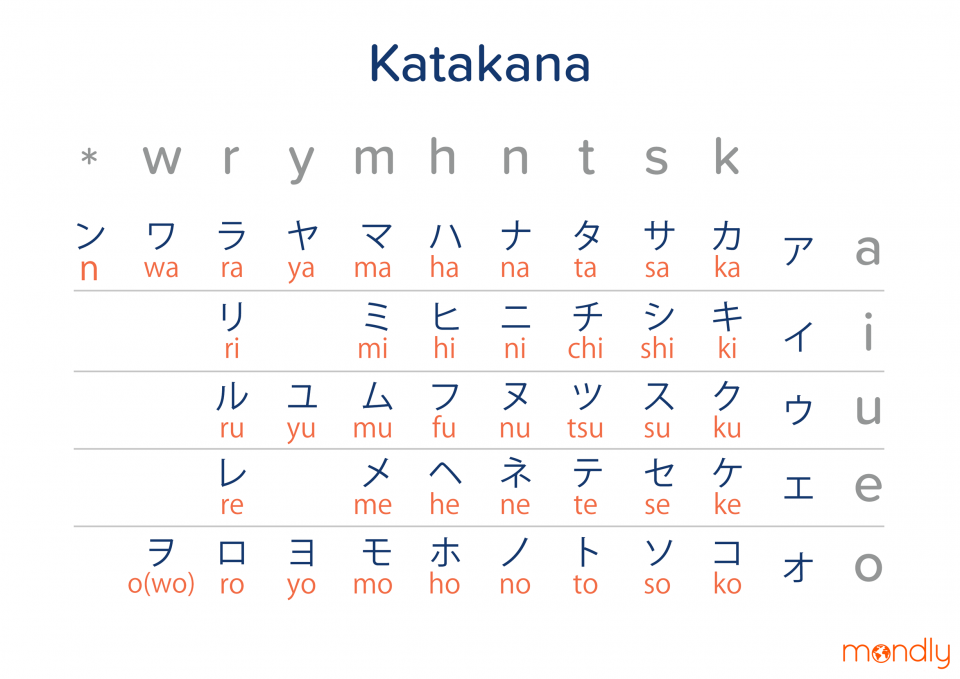 Katakana

| * | w | r | y | m | h | n | t | s | k | | |
|---|---|---|---|---|---|---|---|---|---|---|---|
| ン n | ワ wa | ラ ra | ヤ ya | マ ma | ハ ha | ナ na | タ ta | サ sa | カ ka | ア | a |
| | | リ ri | | ミ mi | ヒ hi | ニ ni | チ chi | シ shi | キ ki | イ | i |
| | | ル ru | ユ yu | ム mu | フ fu | ヌ nu | ツ tsu | ス su | ク ku | ウ | u |
| | | レ re | | メ me | ヘ he | ネ ne | テ te | セ se | ケ ke | エ | e |
| | ヲ o(wo) | ロ ro | ヨ yo | モ mo | ホ ho | ノ no | ト to | ソ so | コ ko | オ | o |

mondly